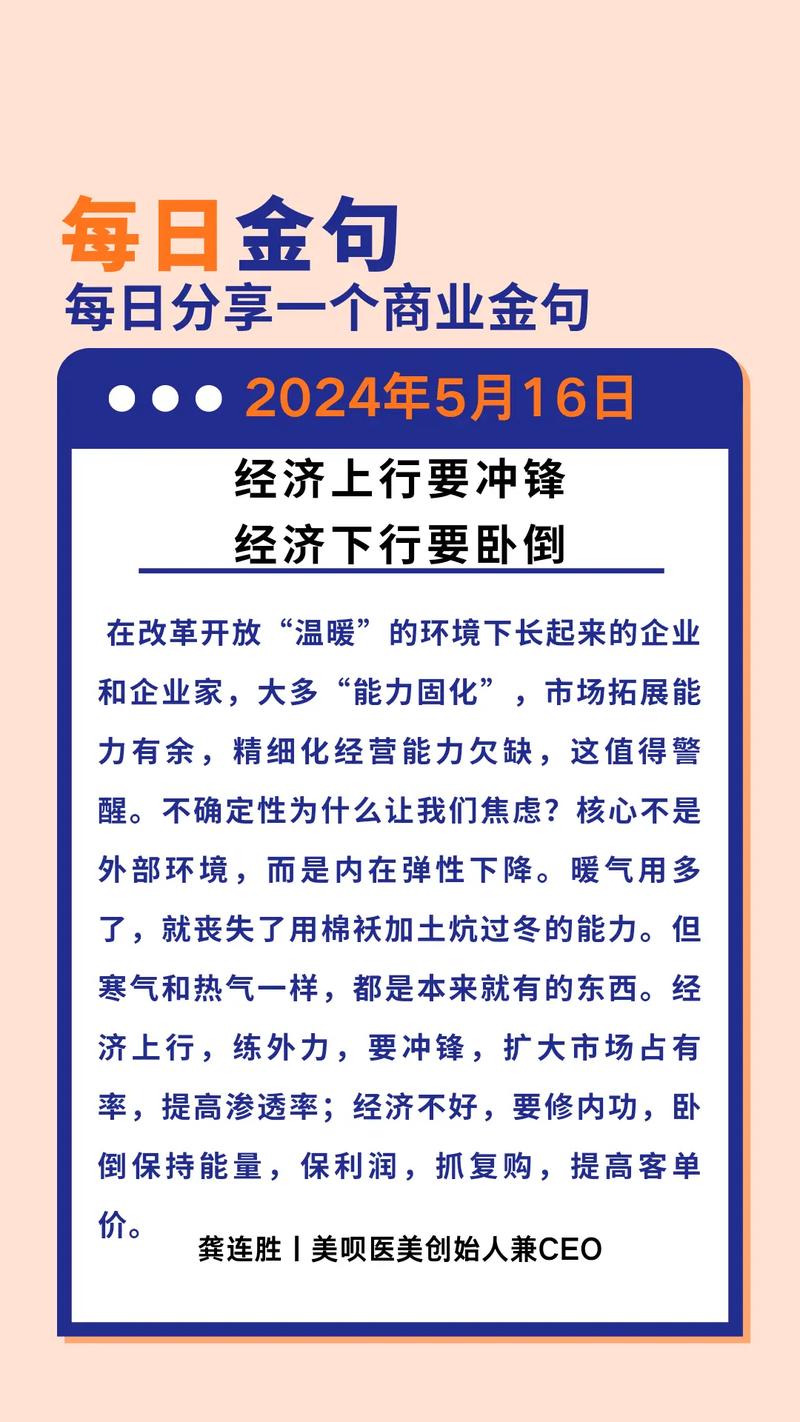 每日金句
每日分享一个商业金句

2024年5月16日

经济上行要冲锋
经济下行要卧倒

在改革开放“温暖”的环境下长起来的企业和企业家，大多“能力固化”，市场拓展能力有余，精细化经营能力欠缺，这值得警醒。不确定性为什么让我们焦虑？核心不是外部环境，而是内在弹性下降。暖气用多了，就丧失了用棉袄加土炕过冬的能力。但寒气和热气一样，都是本来就有的东西。经济上行，练外力，要冲锋，扩大市场占有率，提高渗透率；经济不好，要修内功，卧倒保持能量，保利润，抓复购，提高客单价。

龚连胜丨美呗医美创始人兼CEO